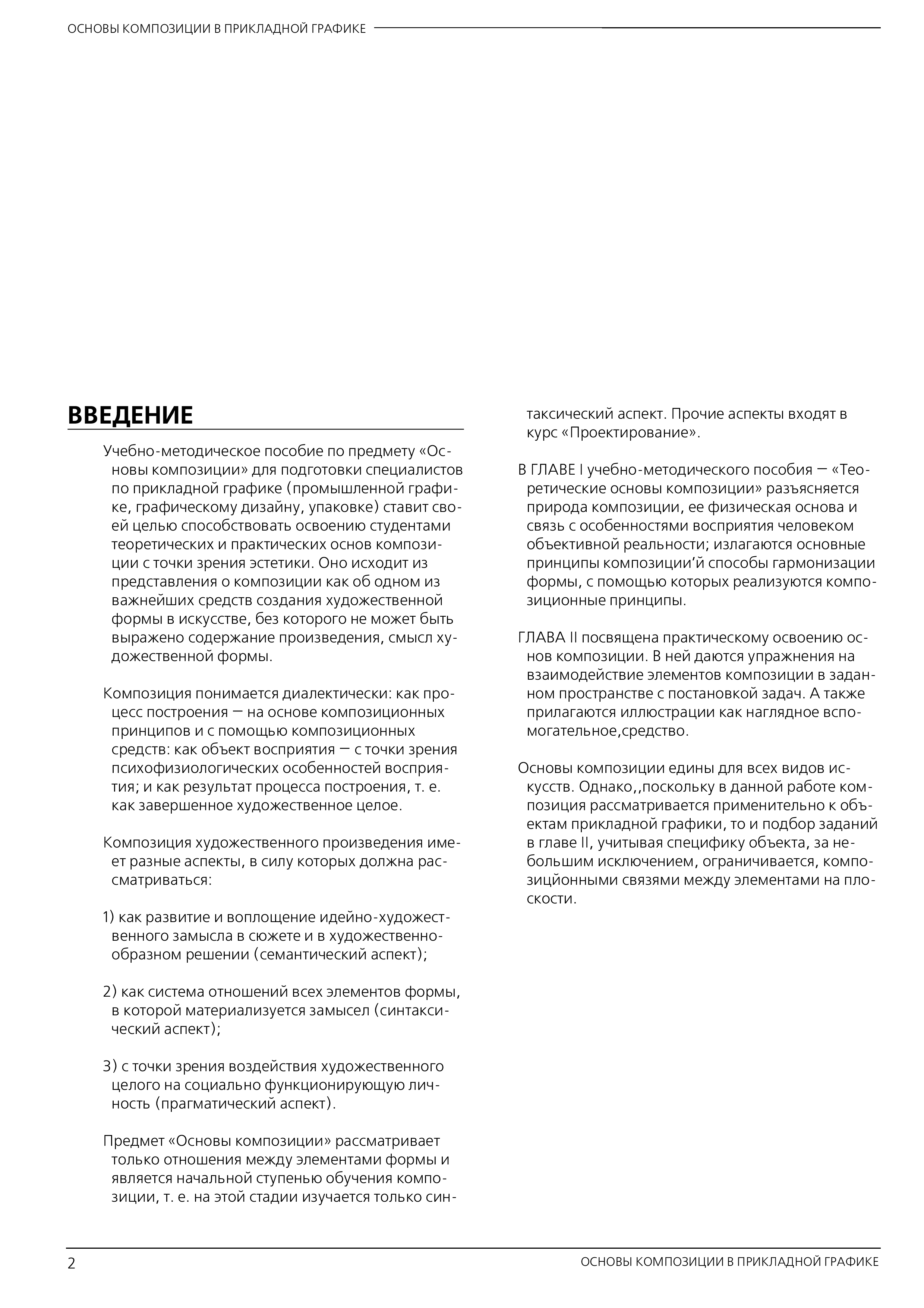 ОСНОВЫ КОМПОЗИЦИИ В ПРИКЛАДНОЙ ГРАФИКЕ

ВВЕДЕНИЕ

Учебно-методическое пособие по предмету «Основы композиции» для подготовки специалистов по прикладной графике (промышленной графике, графическому дизайну, упаковке) ставит своей целью способствовать освоению студентами теоретических и практических основ композиции с точки зрения эстетики. Оно исходит из представления о композиции как об одном из важнейших средств создания художественной формы в искусстве, без которого не может быть выражено содержание произведения, смысл художественной формы.

Композиция понимается диалектически: как процесс построения — на основе композиционных принципов и с помощью композиционных средств: как объект восприятия — с точки зрения психофизиологических особенностей восприятия; и как результат процесса построения, т. е. как завершенное художественное целое.

Композиция художественного произведения имеет разные аспекты, в силу которых должна рассматриваться:

1) как развитие и воплощение идейно-художественного замысла в сюжете и в художественно-образном решении (семантический аспект);

2) как система отношений всех элементов формы, в которой материализуется замысел (синтаксический аспект);

3) с точки зрения воздействия художественного целого на социально функционирующую личность (прагматический аспект).

Предмет «Основы композиции» рассматривает только отношения между элементами формы и является начальной ступенью обучения композиции, т. е. на этой стадии изучается только синтаксический аспект. Прочие аспекты входят в курс «Проектирование».

В ГЛАВЕ I учебно-методического пособия — «Теоретические основы композиции» разъясняется природа композиции, ее физическая основа и связь с особенностями восприятия человеком объективной реальности; излагаются основные принципы композиции’й способы гармонизации формы, с помощью которых реализуются композиционные принципы.

ГЛАВА II посвящена практическому освоению основ композиции. В ней даются упражнения на взаимодействие элементов композиции в заданном пространстве с постановкой задач. А также прилагаются иллюстрации как наглядное вспомогательное,средство.

Основы композиции едины для всех видов искусств. Однако,,поскольку в данной работе композиция рассматривается применительно к объектам прикладной графики, то и подбор заданий в главе II, учитывая специфику объекта, за небольшим исключением, ограничивается, композицйонными связями между элементами на плоскости.

2 ОСНОВЫ КОМПОЗИЦИИ В ПРИКЛАДНОЙ ГРАФИКЕ